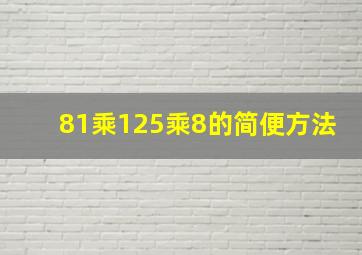 81乘125乘8的简便方法